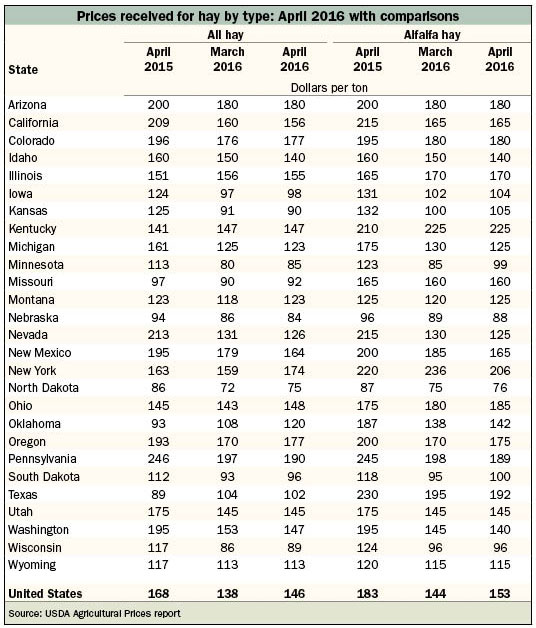 Prices received for hay by type: April 2016 with comparisons

| State | All hay April 2015 | All hay March 2016 | All hay April 2016 | Alfalfa hay April 2015 | Alfalfa hay March 2016 | Alfalfa hay April 2016 |
|---|---|---|---|---|---|---|
| | Dollars per ton | | | | | |
| Arizona | 200 | 180 | 180 | 200 | 180 | 180 |
| California | 209 | 160 | 156 | 215 | 165 | 165 |
| Colorado | 196 | 176 | 177 | 195 | 180 | 180 |
| Idaho | 160 | 150 | 140 | 160 | 150 | 140 |
| Illinois | 151 | 156 | 155 | 165 | 170 | 170 |
| Iowa | 124 | 97 | 98 | 131 | 102 | 104 |
| Kansas | 125 | 91 | 90 | 132 | 100 | 105 |
| Kentucky | 141 | 147 | 147 | 210 | 225 | 225 |
| Michigan | 161 | 125 | 123 | 175 | 130 | 125 |
| Minnesota | 113 | 80 | 85 | 123 | 85 | 99 |
| Missouri | 97 | 90 | 92 | 165 | 160 | 160 |
| Montana | 123 | 118 | 123 | 125 | 120 | 125 |
| Nebraska | 94 | 86 | 84 | 96 | 89 | 88 |
| Nevada | 213 | 131 | 126 | 215 | 130 | 125 |
| New Mexico | 195 | 179 | 164 | 200 | 185 | 165 |
| New York | 163 | 159 | 174 | 220 | 236 | 206 |
| North Dakota | 86 | 72 | 75 | 87 | 75 | 76 |
| Ohio | 145 | 143 | 148 | 175 | 180 | 185 |
| Oklahoma | 93 | 108 | 120 | 187 | 138 | 142 |
| Oregon | 193 | 170 | 177 | 200 | 170 | 175 |
| Pennsylvania | 246 | 197 | 190 | 245 | 198 | 189 |
| South Dakota | 112 | 93 | 96 | 118 | 95 | 100 |
| Texas | 89 | 104 | 102 | 230 | 195 | 192 |
| Utah | 175 | 145 | 145 | 175 | 145 | 145 |
| Washington | 195 | 153 | 147 | 195 | 145 | 140 |
| Wisconsin | 117 | 86 | 89 | 124 | 96 | 96 |
| Wyoming | 117 | 113 | 113 | 120 | 115 | 115 |
| United States | 168 | 138 | 146 | 183 | 144 | 153 |

Source: USDA Agricultural Prices report